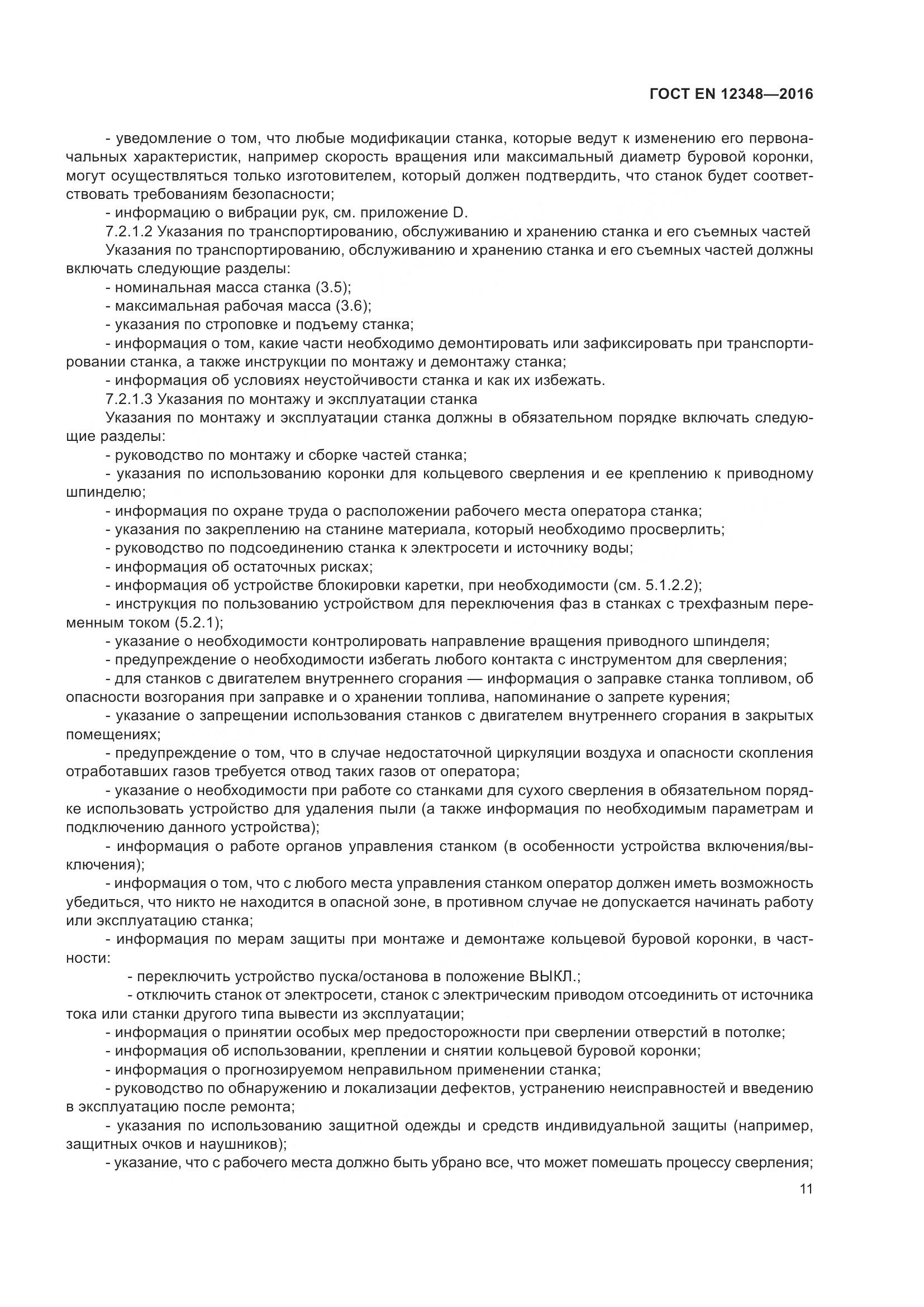 ГОСТ EN 12348—2016

- уведомление о том, что любые модификации станка, которые ведут к изменению его первоначальных характеристик, например скорость вращения или максимальный диаметр буровой коронки, могут осуществляться только изготовителем, который должен подтвердить, что станок будет соответствовать требованиям безопасности;

- информацию о вибрации рук, см. приложение D.

7.2.1.2 Указания по транспортированию, обслуживанию и хранению станка и его съемных частей

Указания по транспортированию, обслуживанию и хранению станка и его съемных частей должны включать следующие разделы:

- номинальная масса станка (3.5);

- максимальная рабочая масса (3.6);

- указания по строповке и подъему станка;

- информация о том, какие части необходимо демонтировать или зафиксировать при транспортировании станка, а также инструкции по монтажу и демонтажу станка;

- информация об условиях неустойчивости станка и как их избежать.

7.2.1.3 Указания по монтажу и эксплуатации станка

Указания по монтажу и эксплуатации станка должны в обязательном порядке включать следующие разделы:

- руководство по монтажу и сборке частей станка;

- указания по использованию коронки для кольцевого сверления и ее креплению к приводному шпинделю;

- информация по охране труда о расположении рабочего места оператора станка;

- указания по закреплению на станине материала, который необходимо просверлить;

- руководство по подсоединению станка к электросети и источнику воды;

- информация об остаточных рисках;

- информация об устройстве блокировки каретки, при необходимости (см. 5.1.2.2);

- инструкция по пользованию устройством для переключения фаз в станках с трехфазным переменным током (5.2.1);

- указание о необходимости контролировать направление вращения приводного шпинделя;

- предупреждение о необходимости избегать любого контакта с инструментом для сверления;

- для станков с двигателем внутреннего сгорания — информация о заправке станка топливом, об опасности возгорания при заправке и о хранении топлива, напоминание о запрете курения;

- указание о запрещении использования станков с двигателем внутреннего сгорания в закрытых помещениях;

- предупреждение о том, что в случае недостаточной циркуляции воздуха и опасности скопления отработавших газов требуется отвод таких газов от оператора;

- указание о необходимости при работе со станками для сухого сверления в обязательном порядке использовать устройство для удаления пыли (а также информация по необходимым параметрам и подключению данного устройства);

- информация о работе органов управления станком (в особенности устройства включения/выключения);

- информация о том, что с любого места управления станком оператор должен иметь возможность убедиться, что никто не находится в опасной зоне, в противном случае не допускается начинать работу или эксплуатацию станка;

- информация по мерам защиты при монтаже и демонтаже кольцевой буровой коронки, в частности:

- переключить устройство пуска/останова в положение ВЫКЛ.;

- отключить станок от электросети, станок с электрическим приводом отсоединить от источника тока или станки другого типа вывести из эксплуатации;

- информация о принятии особых мер предосторожности при сверлении отверстий в потолке;

- информация об использовании, креплении и снятии кольцевой буровой коронки;

- информация о прогнозируемом неправильном применении станка;

- руководство по обнаружению и локализации дефектов, устранению неисправностей и введению в эксплуатацию после ремонта;

- указания по использованию защитной одежды и средств индивидуальной защиты (например, защитных очков и наушников);

- указание, что с рабочего места должно быть убрано все, что может помешать процессу сверления;

11